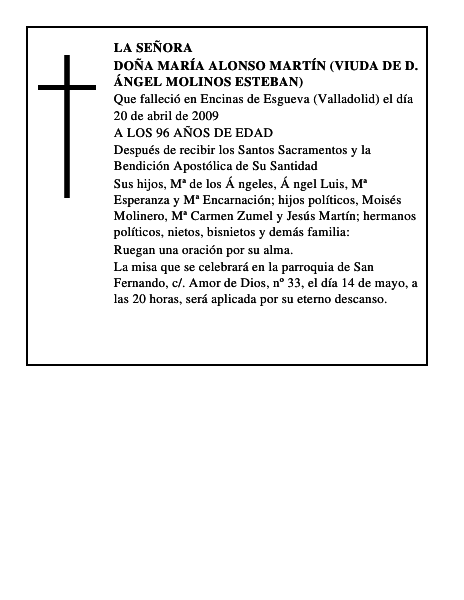 LA SEÑORA
DOÑA MARÍA ALONSO MARTÍN (VIUDA DE D. ÁNGEL MOLINOS ESTEBAN)

Que falleció en Encinas de Esgueva (Valladolid) el día 20 de abril de 2009

A LOS 96 AÑOS DE EDAD

Después de recibir los Santos Sacramentos y la Bendición Apostólica de Su Santidad

Sus hijos, Mª de los Á ngeles, Á ngel Luis, Mª Esperanza y Mª Encarnación; hijos políticos, Moisés Molinero, Mª Carmen Zumel y Jesús Martín; hermanos políticos, nietos, bisnietos y demás familia:

Ruegan una oración por su alma.

La misa que se celebrará en la parroquia de San Fernando, c/. Amor de Dios, nº 33, el día 14 de mayo, a las 20 horas, será aplicada por su eterno descanso.